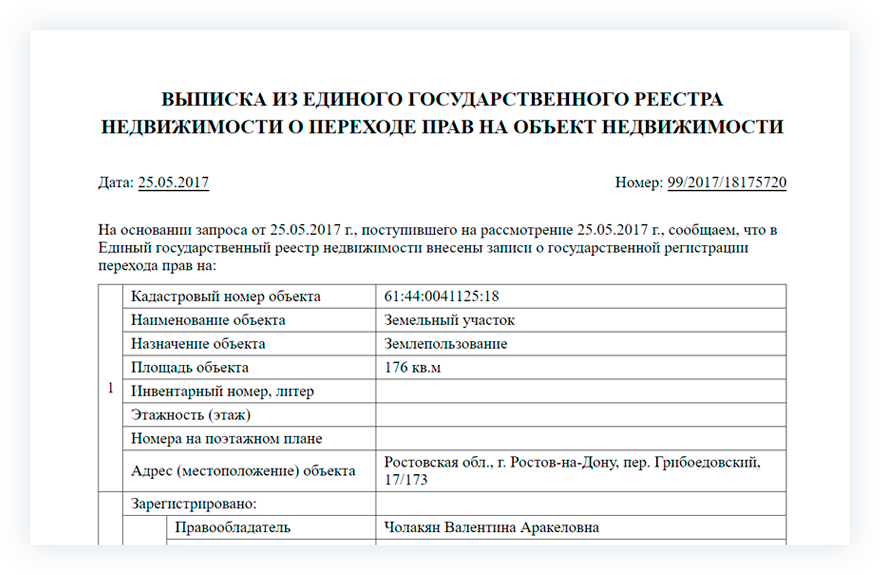 ВЫПИСКА ИЗ ЕДИНОГО ГОСУДАРСТВЕННОГО РЕЕСТРА НЕДВИЖИМОСТИ О ПЕРЕХОДЕ ПРАВ НА ОБЪЕКТ НЕДВИЖИМОСТИ

Дата: 25.05.2017

Номер: 99/2017/18175720

На основании запроса от 25.05.2017 г., поступившего на рассмотрение 25.05.2017 г., сообщаем, что в Единый государственный реестр недвижимости внесены записи о государственной регистрации перехода прав на:

| | | |
|---|---|---|
| 1 | Кадастровый номер объекта | 61:44:0041125:18 |
| | Наименование объекта | Земельный участок |
| | Назначение объекта | Землепользование |
| | Площадь объекта | 176 кв.м |
| | Инвентарный номер, литер | |
| | Этажность (этаж) | |
| | Номера на поэтажном плане | |
| | Адрес (местоположение) объекта | Ростовская обл., г. Ростов-на-Дону, пер. Грибоедовский, 17/173 |
| | Зарегистрировано: | |
| | Правообладатель | Чолакян Валентина Аракеловна |